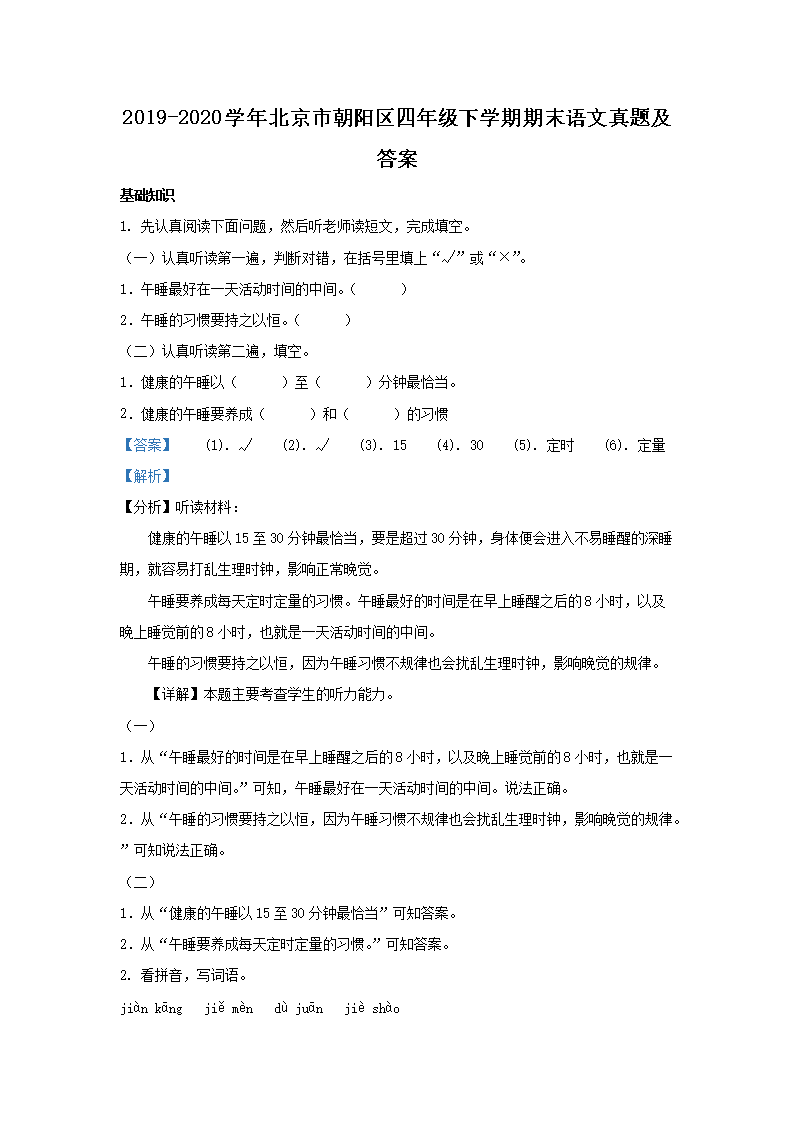 2019-2020学年北京市朝阳区四年级下学期期末语文真题及答案

基础知识

1. 先认真阅读下面问题，然后听老师读短文，完成填空。

（一）认真听读第一遍，判断对错，在括号里填上“√”或“×”。

1．午睡最好在一天活动时间的中间。（　　）

2．午睡的习惯要持之以恒。（　　）

（二）认真听读第二遍，填空。

1．健康的午睡以（　　）至（　　）分钟最恰当。

2．健康的午睡要养成（　　）和（　　）的习惯

【答案】　(1). √　(2). √　(3). 15　(4). 30　(5). 定时　(6). 定量

【解析】

【分析】听读材料：

健康的午睡以15至30分钟最恰当，要是超过30分钟，身体便会进入不易睡醒的深睡期，就容易打乱生理时钟，影响正常晚觉。

午睡要养成每天定时定量的习惯。午睡最好的时间是在早上睡醒之后的8小时，以及晚上睡觉前的8小时，也就是一天活动时间的中间。

午睡的习惯要持之以恒，因为午睡习惯不规律也会扰乱生理时钟，影响晚觉的规律。

【详解】本题主要考查学生的听力能力。

（一）

1．从“午睡最好的时间是在早上睡醒之后的8小时，以及晚上睡觉前的8小时，也就是一天活动时间的中间。”可知，午睡最好在一天活动时间的中间。说法正确。

2．从“午睡的习惯要持之以恒，因为午睡习惯不规律也会扰乱生理时钟，影响晚觉的规律。”可知说法正确。

（二）

1．从“健康的午睡以15至30分钟最恰当”可知答案。

2．从“午睡要养成每天定时定量的习惯。”可知答案。

2. 看拼音，写词语。

jiàn kāng　jiě mèn　dù juān　jiè shào